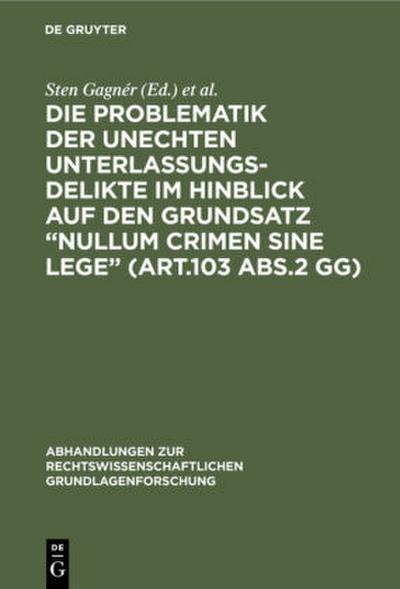 DE GRUYTER

Sten Gagnér (Ed.) et al.

DIE PROBLEMATIK DER UNECHTEN UNTERLASSUNGSDELIKTE IM HINBLICK AUF DEN GRUNDSATZ "NULLUM CRIMEN SINE LEGE" (ART.103 ABS.2 GG)

ABHANDLUNGEN ZUR RECHTSWISSENSCHAFTLICHEN GRUNDLAGENFORSCHUNG

DE G